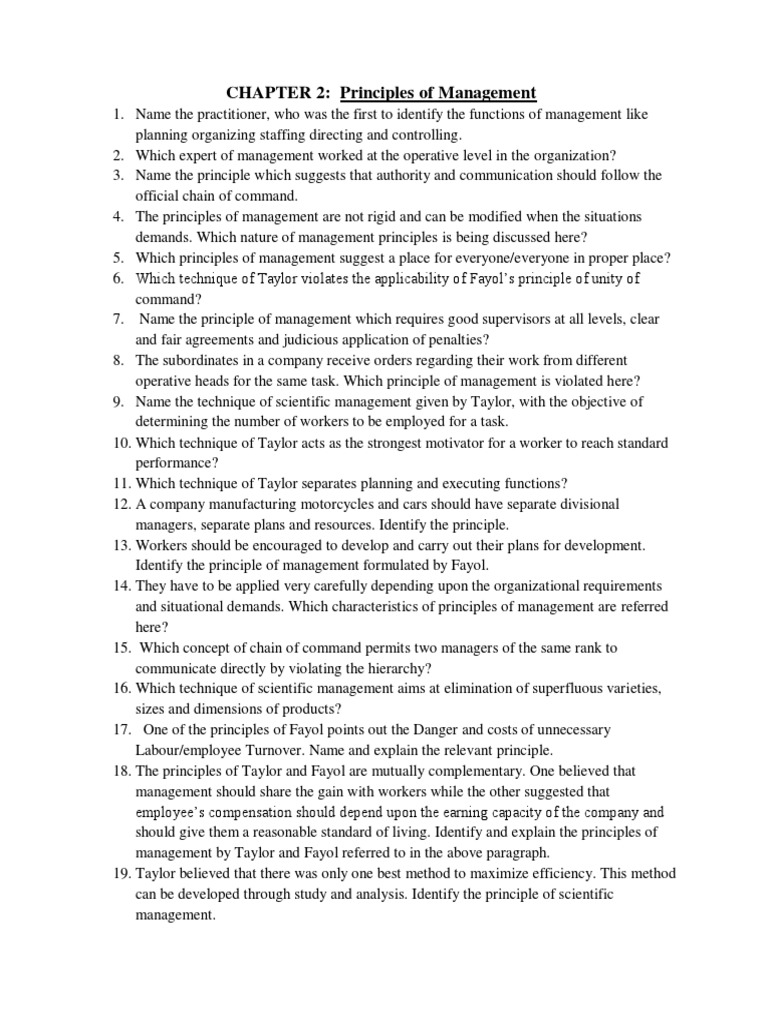 CHAPTER 2: Principles of Management

1. Name the practitioner, who was the first to identify the functions of management like planning organizing staffing directing and controlling.
2. Which expert of management worked at the operative level in the organization?
3. Name the principle which suggests that authority and communication should follow the official chain of command.
4. The principles of management are not rigid and can be modified when the situations demands. Which nature of management principles is being discussed here?
5. Which principles of management suggest a place for everyone/everyone in proper place?
6. Which technique of Taylor violates the applicability of Fayol's principle of unity of command?
7. Name the principle of management which requires good supervisors at all levels, clear and fair agreements and judicious application of penalties?
8. The subordinates in a company receive orders regarding their work from different operative heads for the same task. Which principle of management is violated here?
9. Name the technique of scientific management given by Taylor, with the objective of determining the number of workers to be employed for a task.
10. Which technique of Taylor acts as the strongest motivator for a worker to reach standard performance?
11. Which technique of Taylor separates planning and executing functions?
12. A company manufacturing motorcycles and cars should have separate divisional managers, separate plans and resources. Identify the principle.
13. Workers should be encouraged to develop and carry out their plans for development. Identify the principle of management formulated by Fayol.
14. They have to be applied very carefully depending upon the organizational requirements and situational demands. Which characteristics of principles of management are referred here?
15. Which concept of chain of command permits two managers of the same rank to communicate directly by violating the hierarchy?
16. Which technique of scientific management aims at elimination of superfluous varieties, sizes and dimensions of products?
17. One of the principles of Fayol points out the Danger and costs of unnecessary Labour/employee Turnover. Name and explain the relevant principle.
18. The principles of Taylor and Fayol are mutually complementary. One believed that management should share the gain with workers while the other suggested that employee's compensation should depend upon the earning capacity of the company and should give them a reasonable standard of living. Identify and explain the principles of management by Taylor and Fayol referred to in the above paragraph.
19. Taylor believed that there was only one best method to maximize efficiency. This method can be developed through study and analysis. Identify the principle of scientific management.